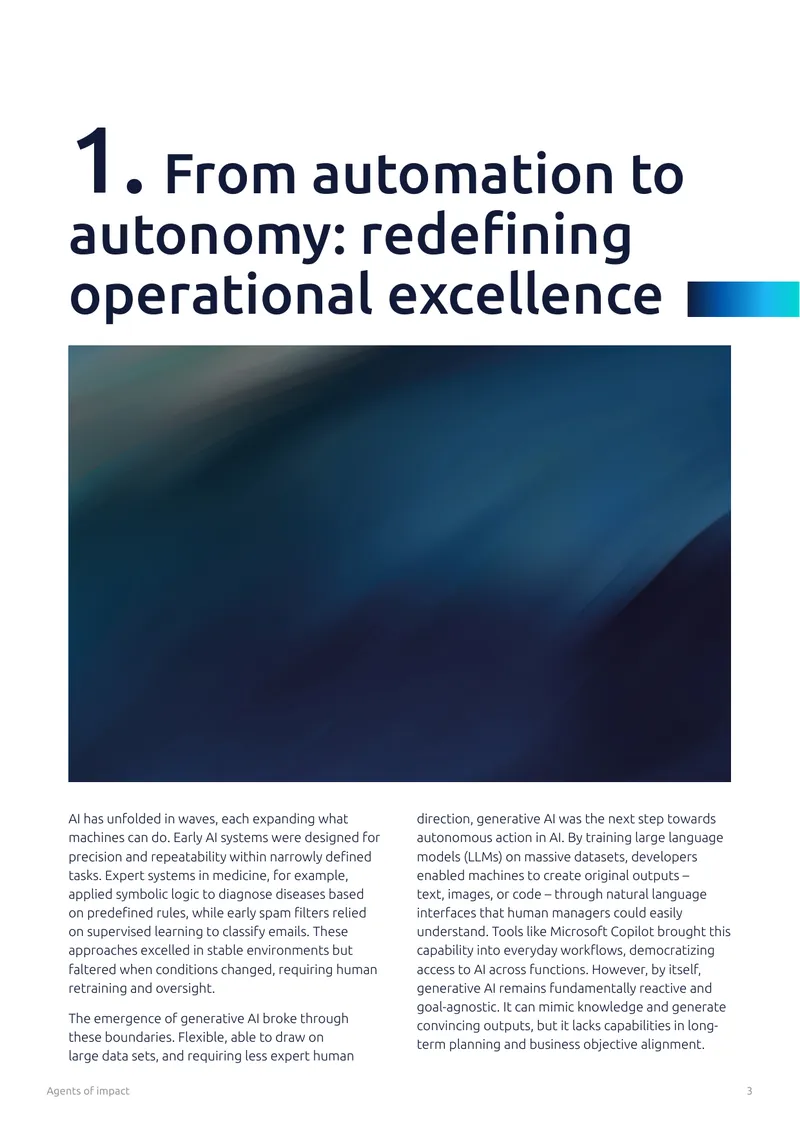 1. From automation to autonomy: redefining operational excellence

AI has unfolded in waves, each expanding what machines can do. Early AI systems were designed for precision and repeatability within narrowly defined tasks. Expert systems in medicine, for example, applied symbolic logic to diagnose diseases based on predefined rules, while early spam filters relied on supervised learning to classify emails. These approaches excelled in stable environments but faltered when conditions changed, requiring human retraining and oversight.

The emergence of generative AI broke through these boundaries. Flexible, able to draw on large data sets, and requiring less expert human direction, generative AI was the next step towards autonomous action in AI. By training large language models (LLMs) on massive datasets, developers enabled machines to create original outputs – text, images, or code – through natural language interfaces that human managers could easily understand. Tools like Microsoft Copilot brought this capability into everyday workflows, democratizing access to AI across functions. However, by itself, generative AI remains fundamentally reactive and goal-agnostic. It can mimic knowledge and generate convincing outputs, but it lacks capabilities in long-term planning and business objective alignment.

Agents of impact
3